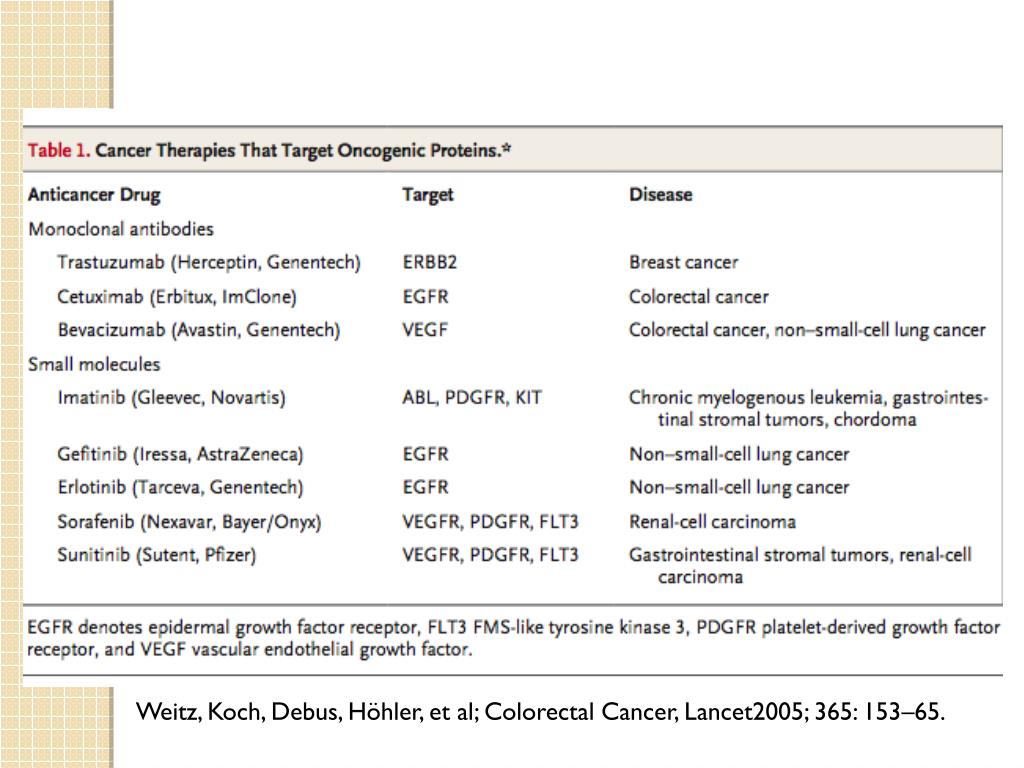 Table 1. Cancer Therapies That Target Oncogenic Proteins.*

| Anticancer Drug | Target | Disease |
|---|---|---|
| Monoclonal antibodies | | |
| Trastuzumab (Herceptin, Genentech) | ERBB2 | Breast cancer |
| Cetuximab (Erbitux, ImClone) | EGFR | Colorectal cancer |
| Bevacizumab (Avastin, Genentech) | VEGF | Colorectal cancer, non–small-cell lung cancer |
| Small molecules | | |
| Imatinib (Gleevec, Novartis) | ABL, PDGFR, KIT | Chronic myelogenous leukemia, gastrointestinal stromal tumors, chordoma |
| Gefitinib (Iressa, AstraZeneca) | EGFR | Non–small-cell lung cancer |
| Erlotinib (Tarceva, Genentech) | EGFR | Non–small-cell lung cancer |
| Sorafenib (Nexavar, Bayer/Onyx) | VEGFR, PDGFR, FLT3 | Renal-cell carcinoma |
| Sunitinib (Sutent, Pfizer) | VEGFR, PDGFR, FLT3 | Gastrointestinal stromal tumors, renal-cell carcinoma |

EGFR denotes epidermal growth factor receptor, FLT3 FMS-like tyrosine kinase 3, PDGFR platelet-derived growth factor receptor, and VEGF vascular endothelial growth factor.

Weitz, Koch, Debus, Höhler, et al; Colorectal Cancer, Lancet2005; 365: 153–65.